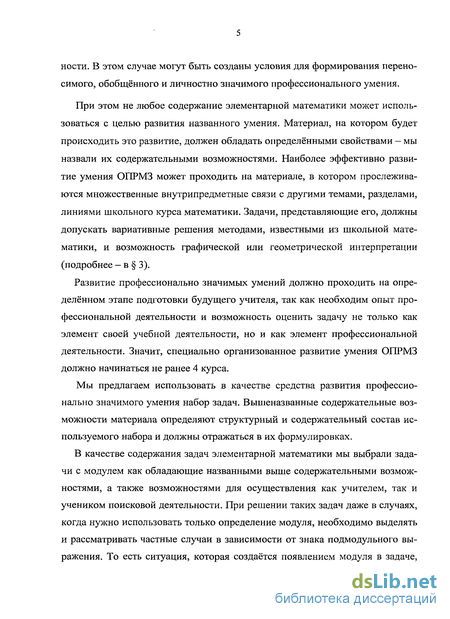 5

ности. В этом случае могут быть созданы условия для формирования переносимого, обобщённого и личностно значимого профессионального умения.

При этом не любое содержание элементарной математики может использоваться с целью развития названного умения. Материал, на котором будет происходить это развитие, должен обладать определёнными свойствами – мы назвали их содержательными возможностями. Наиболее эффективно развитие умения ОПРМЗ может проходить на материале, в котором прослеживаются множественные внутрипредметные связи с другими темами, разделами, линиями школьного курса математики. Задачи, представляющие его, должны допускать вариативные решения методами, известными из школьной математики, и возможность графической или геометрической интерпретации (подробнее – в § 3).

Развитие профессионально значимых умений должно проходить на определённом этапе подготовки будущего учителя, так как необходим опыт профессиональной деятельности и возможность оценить задачу не только как элемент своей учебной деятельности, но и как элемент профессиональной деятельности. Значит, специально организованное развитие умения ОПРМЗ должно начинаться не ранее 4 курса.

Мы предлагаем использовать в качестве средства развития профессионально значимого умения набор задач. Вышеназванные содержательные возможности материала определяют структурный и содержательный состав используемого набора и должны отражаться в их формулировках.

В качестве содержания задач элементарной математики мы выбрали задачи с модулем как обладающие названными выше содержательными возможностями, а также возможностями для осуществления как учителем, так и учеником поисковой деятельности. При решении таких задач даже в случаях, когда нужно использовать только определение модуля, необходимо выделять и рассматривать частные случаи в зависимости от знака подмодульного выражения. То есть ситуация, которая создаётся появлением модуля в задаче,

dsLib.net
библиотека диссертаций